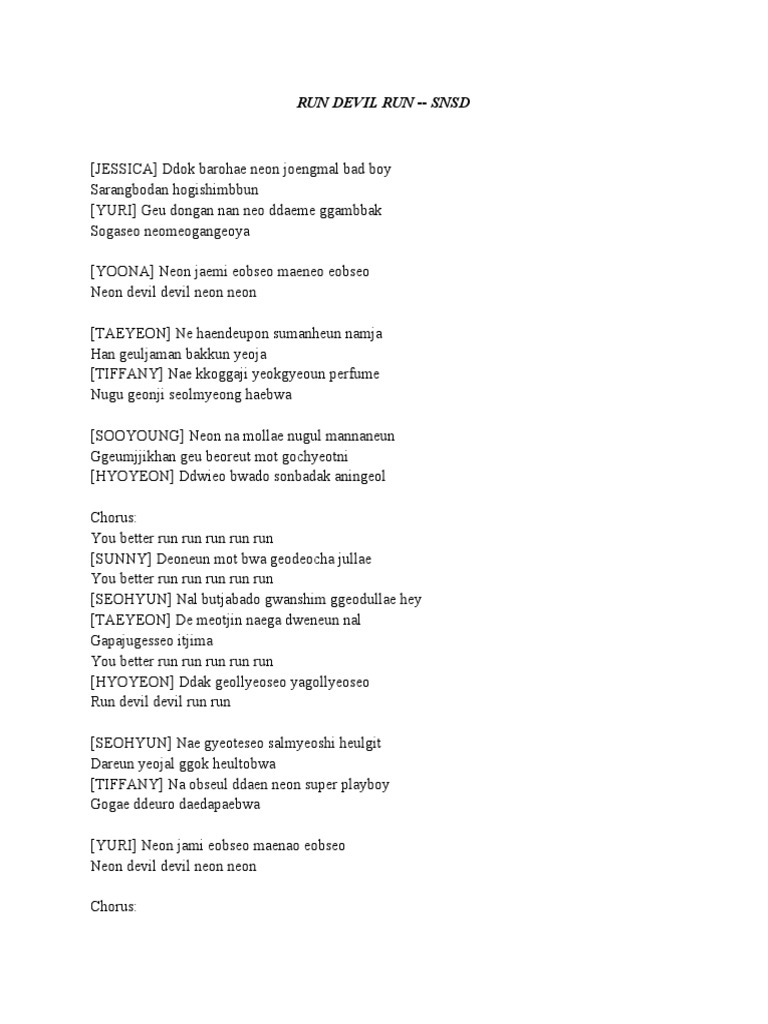 RUN DEVIL RUN -- SNSD

[JESSICA] Ddok barohae neon joengmal bad boy
Sarangbodan hogishimbbun
[YURI] Geu dongan nan neo ddaeme ggambbak
Sogaseo neomeogangeoya

[YOONA] Neon jaemi eobseo maeneo eobseo
Neon devil devil neon neon

[TAEYEON] Ne haendeupon sumanheun namja
Han geuljaman bakkun yeoja
[TIFFANY] Nae kkoggaji yeokgyeoun perfume
Nugu geonji seolmyeong haebwa

[SOOYOUNG] Neon na mollae nugul mannaneun
Ggeumjjikhan geu beoreut mot gochyeotni
[HYOYEON] Ddwieo bwado sonbadak aningeol

Chorus:
You better run run run run run
[SUNNY] Deoneun mot bwa geodeocha jullae
You better run run run run run
[SEOHYUN] Nal butjabado gwanshim ggeodullae hey
[TAEYEON] De meotjin naega dweneun nal
Gapajugesseo itjima
You better run run run run run
[HYOYEON] Ddak geollyeoseo yagollyeoseo
Run devil devil run run

[SEOHYUN] Nae gyeoteseo salmyeoshi heulgit
Dareun yeojal ggok heultobwa
[TIFFANY] Na obseul ddaen neon super playboy
Gogae ddeuro daedapaebwa

[YURI] Neon jami eobseo maenao eobseo
Neon devil devil neon neon

Chorus: